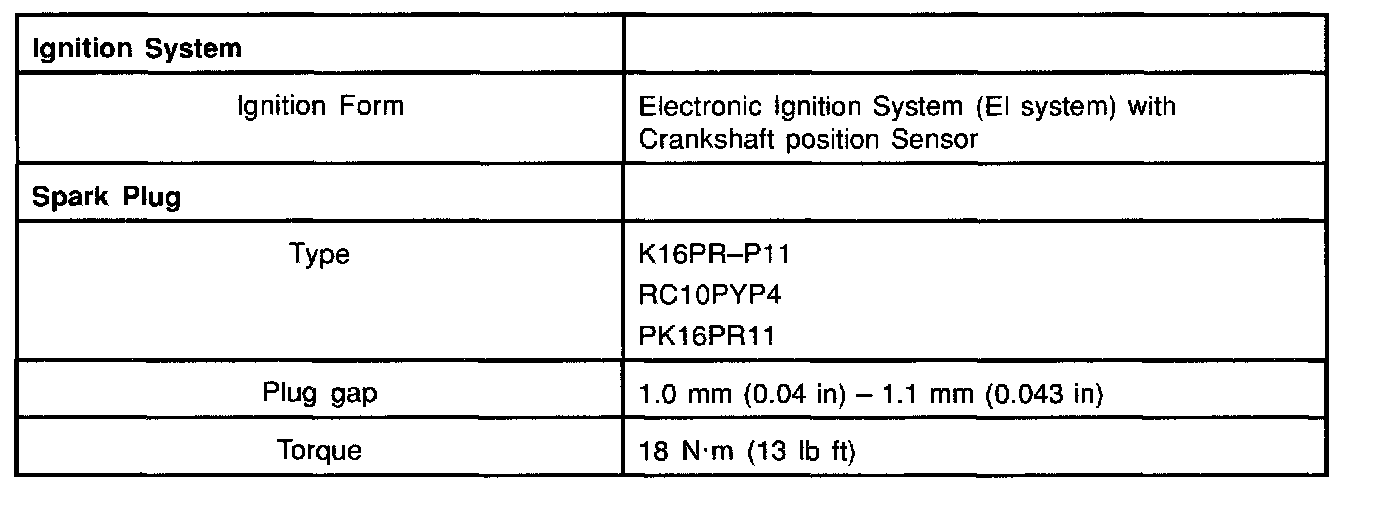 | Ignition System | |
|---|---|
| Ignition Form | Electronic Ignition System (EI system) with Crankshaft position Sensor |
| Spark Plug | |
| Type | K16PR–P11 RC10PYP4 PK16PR11 |
| Plug gap | 1.0 mm (0.04 in) – 1.1 mm (0.043 in) |
| Torque | 18 N·m (13 lb ft) |